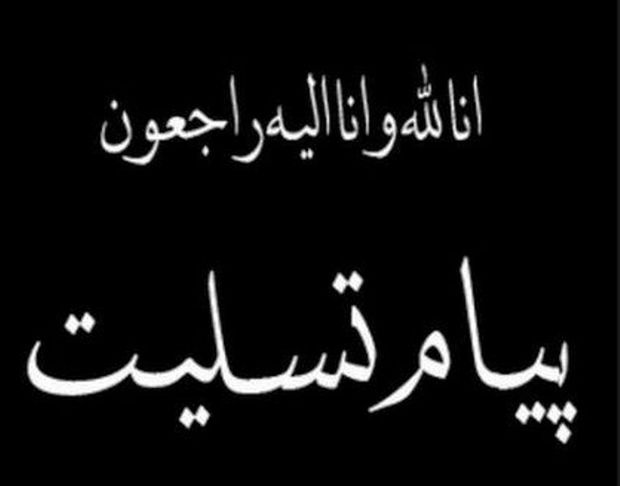 انا لله و انا الیه راجعون

پیام تسلیت